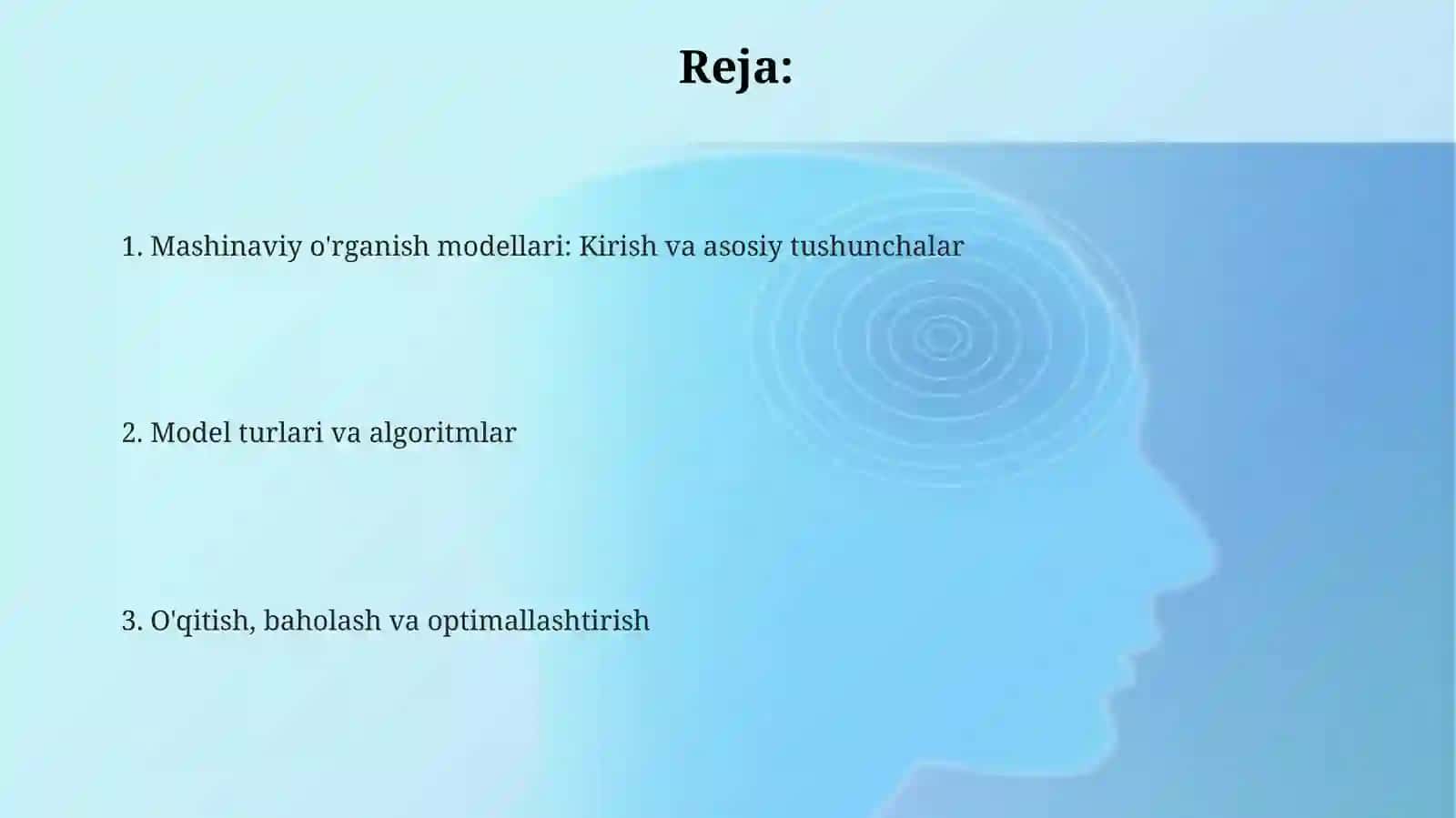 Reja:

1. Mashinaviy o'rganish modellari: Kirish va asosiy tushunchalar

2. Model turlari va algoritmlar

3. O'qitish, baholash va optimallashtirish